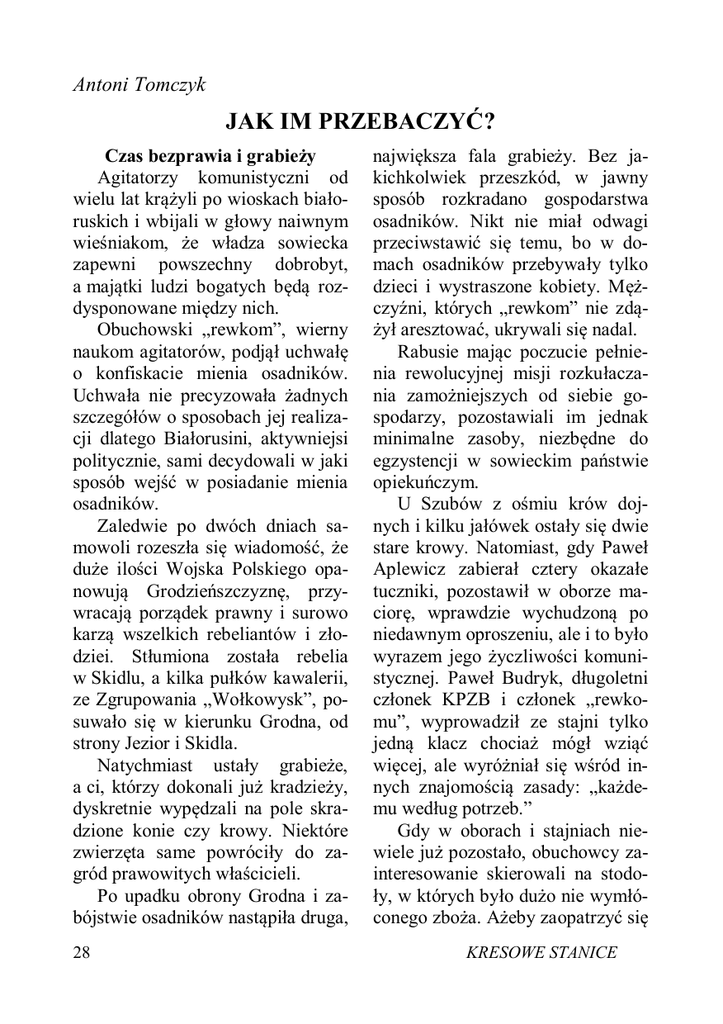 Antoni Tomczyk

JAK IM PRZEBACZYĆ?

Czas bezprawia i grabieży

Agitatorzy komunistyczni od wielu lat krążyli po wioskach białoruskich i wbijali w głowy naiwnym wieśniakom, że władza sowiecka zapewni powszechny dobrobyt, a majątki ludzi bogatych będą rozdysponowane między nich.

Obuchowski „rewkom”, wierny naukom agitatorów, podjął uchwałę o konfiskacie mienia osadników. Uchwała nie precyzowała żadnych szczegółów o sposobach jej realizacji dlatego Białorusini, aktywniejsi politycznie, sami decydowali w jaki sposób wejść w posiadanie mienia osadników.

Zaledwie po dwóch dniach samowoli rozeszła się wiadomość, że duże ilości Wojska Polskiego opanowują Grodzieńszczyznę, przywracają porządek prawny i surowo karzą wszelkich rebeliantów i złodziei. Stłumiona została rebelia w Skidlu, a kilka pułków kawalerii, ze Zgrupowania „Wołkowysk”, posuwało się w kierunku Grodna, od strony Jezior i Skidla.

Natychmiast ustały grabieże, a ci, którzy dokonali już kradzieży, dyskretnie wypędzali na pole skradzione konie czy krowy. Niektóre zwierzęta same powróciły do zagród prawowitych właścicieli.

Po upadku obrony Grodna i zabójstwie osadników nastąpiła druga, największa fala grabieży. Bez jakichkolwiek przeszkód, w jawny sposób rozkradano gospodarstwa osadników. Nikt nie miał odwagi przeciwstawić się temu, bo w domach osadników przebywały tylko dzieci i wystraszone kobiety. Mężczyźni, których „rewkom” nie zdążył aresztować, ukrywali się nadal.

Rabusie mając poczucie pełnienia rewolucyjnej misji rozkułaczania zamożniejszych od siebie gospodarzy, pozostawiali im jednak minimalne zasoby, niezbędne do egzystencji w sowieckim państwie opiekuńczym.

U Szubów z ośmiu krów dojnych i kilku jałówek ostały się dwie stare krowy. Natomiast, gdy Paweł Aplewicz zabierał cztery okazałe tuczniki, pozostawił w oborze maciorę, wprawdzie wychudzoną po niedawnym oproszeniu, ale i to było wyrazem jego życzliwości komunistycznej. Paweł Budryk, długoletni członek KPZB i członek „rewkomu”, wyprowadził ze stajni tylko jedną klacz chociaż mógł wziąć więcej, ale wyróżniał się wśród innych znajomością zasady: „każdemu według potrzeb.”

Gdy w oborach i stajniach niewiele już pozostało, obuchowcy zainteresowanie skierowali na stodoły, w których było dużo nie wymłóconego zboża. Ażeby zaopatrzyć się

28

KRESOWE STANICE